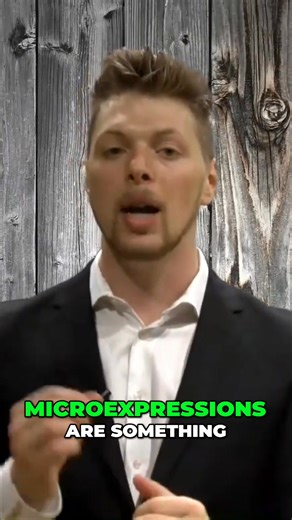 MICROEXPRESSIONS
ARE SOMETHING